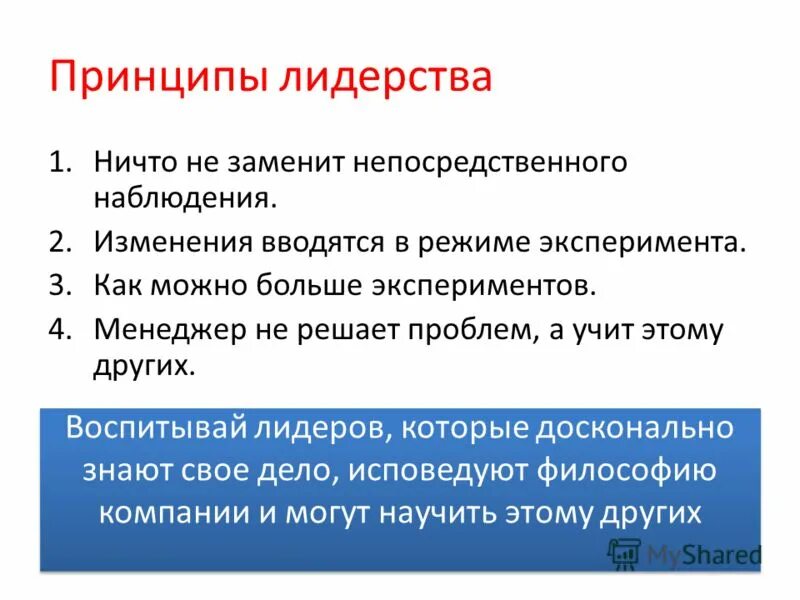 Принципы лидерства

1. Ничто не заменит непосредственного наблюдения.
2. Изменения вводятся в режиме эксперимента.
3. Как можно больше экспериментов.
4. Менеджер не решает проблем, а учит этому других.

Воспитывай лидеров, которые досконально знают свое дело, исповедуют философию компании и могут научить этому других

MyShared